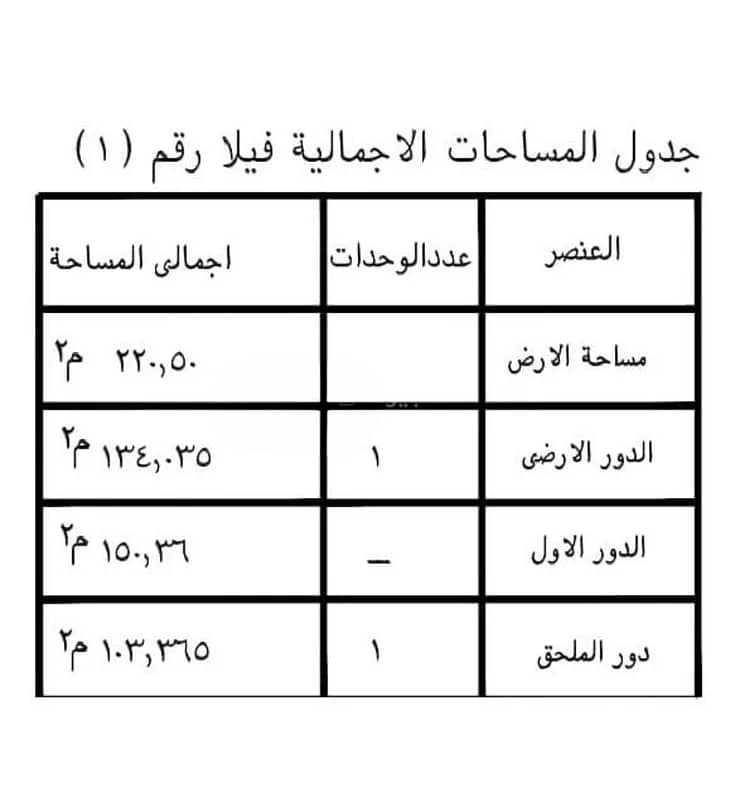 جدول المساحات الاجمالية فيلا رقم (١)

| العنصر | عددالوحدات | اجمالى المساحة |
|---|---|---|
| مساحة الارض | | ٢٢٠,٥٠ م٢ |
| الدور الارضى | ١ | ١٣٤,٠٣٥ م٢ |
| الدور الاول | _ | ١٥٠,٣٦ م٢ |
| دور الملحق | ١ | ١٠٣,٣٦٥ م٢ |